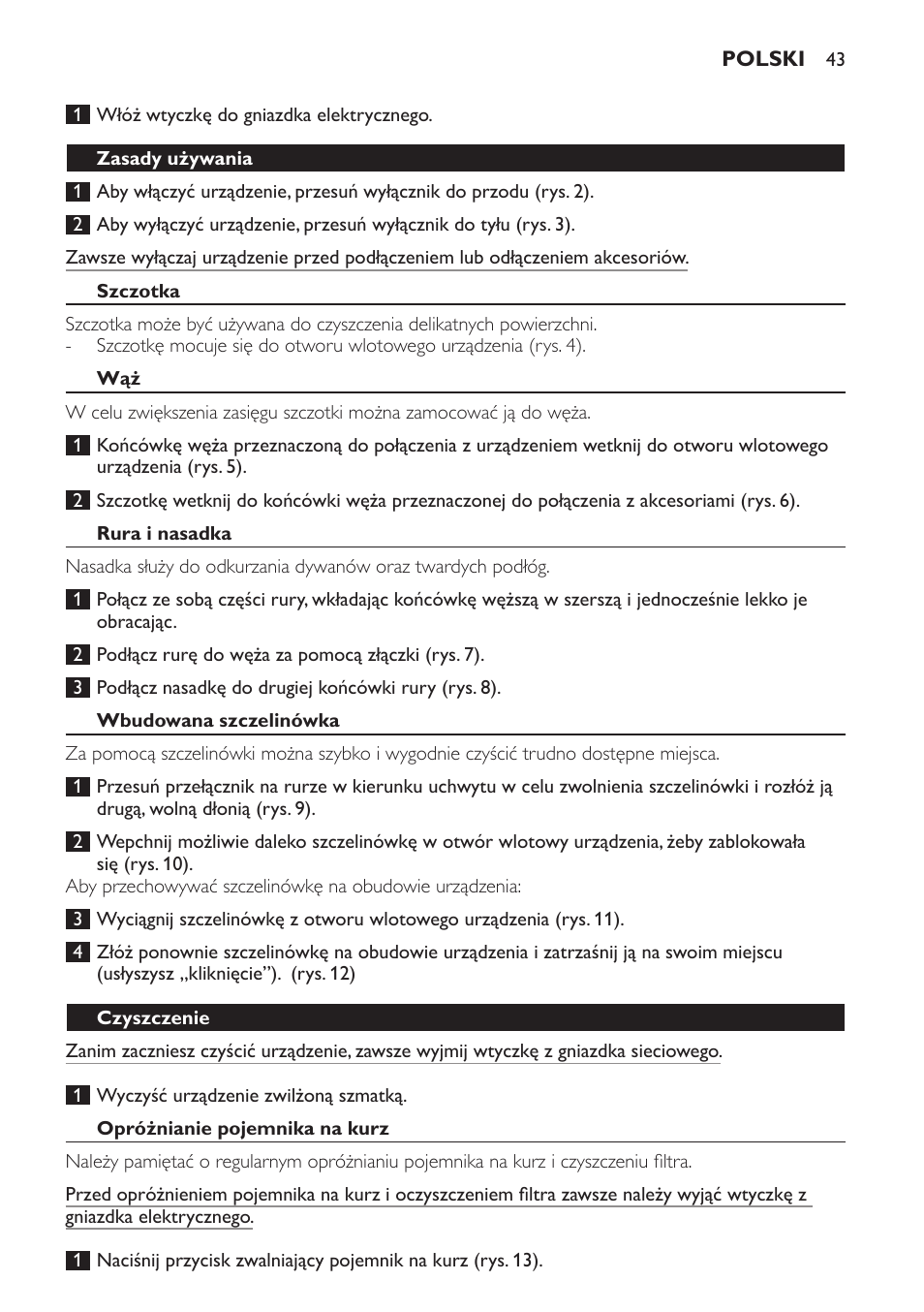 POLSKI 43

1 Włóż wtyczkę do gniazdka elektrycznego.

Zasady używania

1 Aby włączyć urządzenie, przesuń wyłącznik do przodu (rys. 2).

2 Aby wyłączyć urządzenie, przesuń wyłącznik do tyłu (rys. 3).

Zawsze wyłączaj urządzenie przed podłączeniem lub odłączeniem akcesoriów.

Szczotka

Szczotka może być używana do czyszczenia delikatnych powierzchni.
- Szczotkę mocuje się do otworu wlotowego urządzenia (rys. 4).

Wąż

W celu zwiększenia zasięgu szczotki można zamocować ją do węża.

1 Końcówkę węża przeznaczoną do połączenia z urządzeniem wetknij do otworu wlotowego urządzenia (rys. 5).

2 Szczotkę wetknij do końcówki węża przeznaczonej do połączenia z akcesoriami (rys. 6).

Rura i nasadka

Nasadka służy do odkurzania dywanów oraz twardych podłóg.

1 Połącz ze sobą części rury, wkładając końcówkę węższą w szerszą i jednocześnie lekko je obracając.

2 Podłącz rurę do węża za pomocą złączki (rys. 7).

3 Podłącz nasadkę do drugiej końcówki rury (rys. 8).

Wbudowana szczelinówka

Za pomocą szczelinówki można szybko i wygodnie czyścić trudno dostępne miejsca.

1 Przesuń przełącznik na rurze w kierunku uchwytu w celu zwolnienia szczelinówki i rozłóż ją drugą, wolną dłonią (rys. 9).

2 Wepchnij możliwie daleko szczelinówkę w otwór wlotowy urządzenia, żeby zablokowała się (rys. 10).
Aby przechowywać szczelinówkę na obudowie urządzenia:

3 Wyciągnij szczelinówkę z otworu wlotowego urządzenia (rys. 11).

4 Złóż ponownie szczelinówkę na obudowie urządzenia i zatrzaśnij ją na swoim miejscu (usłyszysz „kliknięcie”). (rys. 12)

Czyszczenie

Zanim zaczniesz czyścić urządzenie, zawsze wyjmij wtyczkę z gniazdka sieciowego.

1 Wyczyść urządzenie zwilżoną szmatką.

Opróżnianie pojemnika na kurz

Należy pamiętać o regularnym opróżnianiu pojemnika na kurz i czyszczeniu filtra.

Przed opróżnieniem pojemnika na kurz i oczyszczeniem filtra zawsze należy wyjąć wtyczkę z gniazdka elektrycznego.

1 Naciśnij przycisk zwalniający pojemnik na kurz (rys. 13).